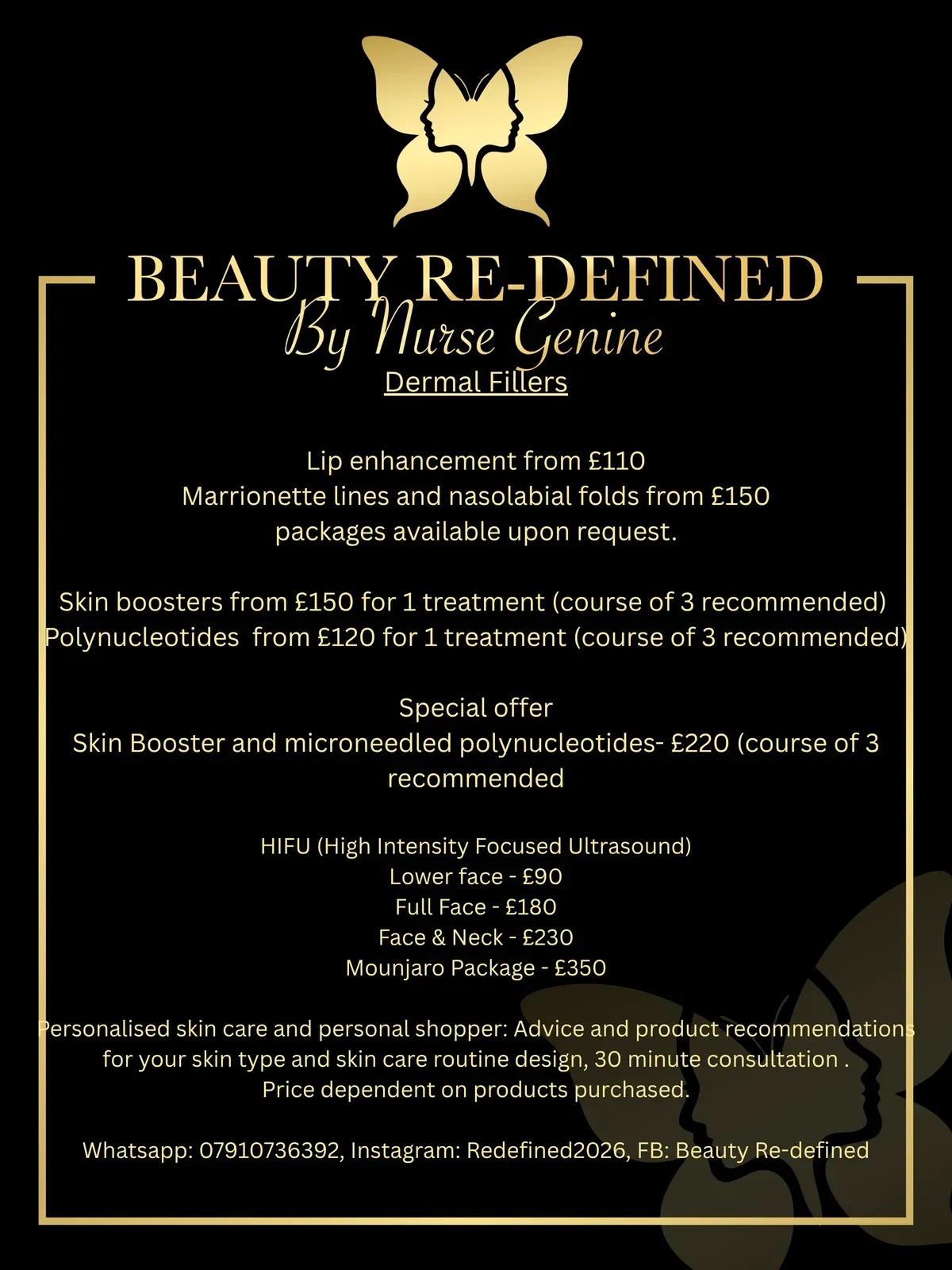 BEAUTY RE-DEFINED
By Nurse Genine

Dermal Fillers

Lip enhancement from £110
Marrionette lines and nasolabial folds from £150
packages available upon request.

Skin boosters from £150 for 1 treatment (course of 3 recommended)
Polynucleotides from £120 for 1 treatment (course of 3 recommended)

Special offer
Skin Booster and microneedled polynucleotides- £220 (course of 3 recommended

HIFU (High Intensity Focused Ultrasound)
Lower face - £90
Full Face - £180
Face & Neck - £230
Mounjaro Package - £350

Personalised skin care and personal shopper: Advice and product recommendations for your skin type and skin care routine design, 30 minute consultation .
Price dependent on products purchased.

Whatsapp: 07910736392, Instagram: Redefined2026, FB: Beauty Re-defined